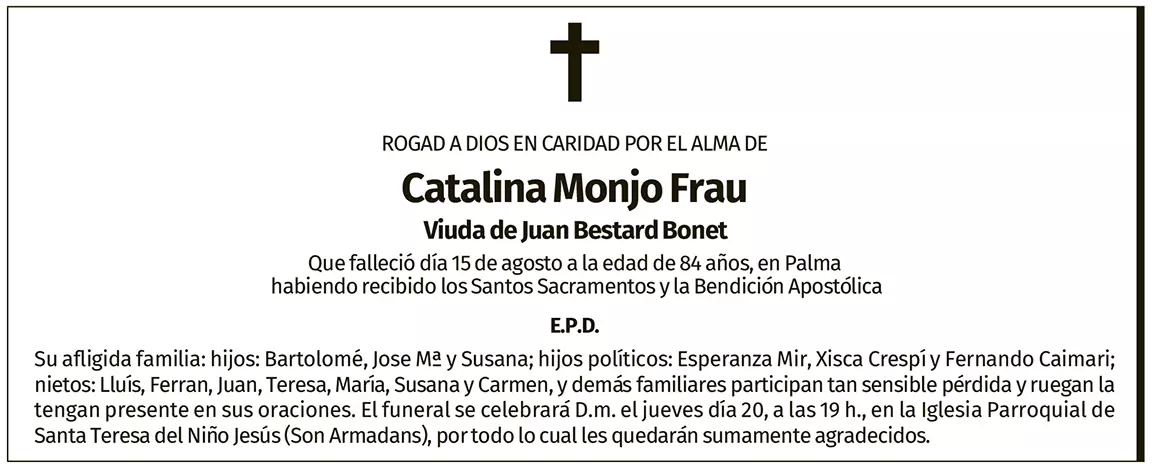 ROGAD A DIOS EN CARIDAD POR EL ALMA DE

Catalina Monjo Frau

Viuda de Juan Bestard Bonet

Que falleció día 15 de agosto a la edad de 84 años, en Palma
habiendo recibido los Santos Sacramentos y la Bendición Apostólica

E.P.D.

Su afligida familia: hijos: Bartolomé, Jose Mª y Susana; hijos políticos: Esperanza Mir, Xisca Crespí y Fernando Caimari; nietos: Lluís, Ferran, Juan, Teresa, María, Susana y Carmen, y demás familiares participan tan sensible pérdida y ruegan la tengan presente en sus oraciones. El funeral se celebrará D.m. el jueves día 20, a las 19 h., en la Iglesia Parroquial de Santa Teresa del Niño Jesús (Son Armadans), por todo lo cual les quedarán sumamente agradecidos.